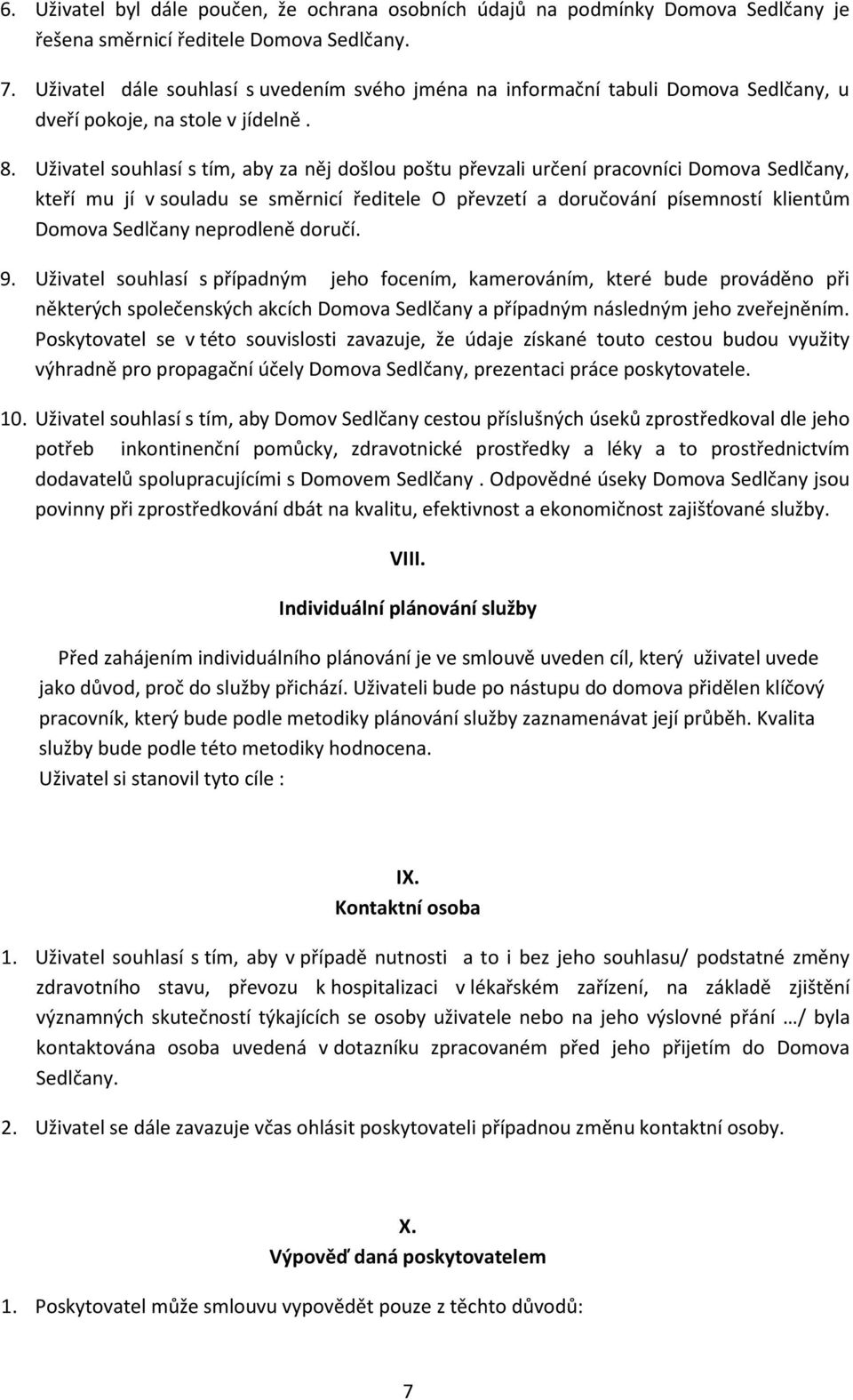 6. Uživatel byl dále poučen, že ochrana osobních údajů na podmínky Domova Sedlčany je řešena směrnicí ředitele Domova Sedlčany.

7. Uživatel dále souhlasí s uvedením svého jména na informační tabuli Domova Sedlčany, u dveří pokoje, na stole v jídelně .

8. Uživatel souhlasí s tím, aby za něj došlou poštu převzali určení pracovníci Domova Sedlčany, kteří mu jí v souladu se směrnicí ředitele O převzetí a doručování písemností klientům Domova Sedlčany neprodleně doručí.

9. Uživatel souhlasí s případným jeho focením, kamerováním, které bude prováděno při některých společenských akcích Domova Sedlčany a případným následným jeho zveřejněním. Poskytovatel se v této souvislosti zavazuje, že údaje získané touto cestou budou využity výhradně pro propagační účely Domova Sedlčany, prezentaci práce poskytovatele.

10. Uživatel souhlasí s tím, aby Domov Sedlčany cestou příslušných úseků zprostředkoval dle jeho potřeb inkontinenční pomůcky, zdravotnické prostředky a léky a to prostřednictvím dodavatelů spolupracujícími s Domovem Sedlčany . Odpovědné úseky Domova Sedlčany jsou povinny při zprostředkování dbát na kvalitu, efektivnost a ekonomičnost zajišťované služby.

VIII.

Individuální plánování služby

Před zahájením individuálního plánování je ve smlouvě uveden cíl, který uživatel uvede jako důvod, proč do služby přichází. Uživateli bude po nástupu do domova přidělen klíčový pracovník, který bude podle metodiky plánování služby zaznamenávat její průběh. Kvalita služby bude podle této metodiky hodnocena.
Uživatel si stanovil tyto cíle :

IX.
Kontaktní osoba

1. Uživatel souhlasí s tím, aby v případě nutnosti a to i bez jeho souhlasu/ podstatné změny zdravotního stavu, převozu k hospitalizaci v lékařském zařízení, na základě zjištění významných skutečností týkajících se osoby uživatele nebo na jeho výslovné přání …/ byla kontaktována osoba uvedená v dotazníku zpracovaném před jeho přijetím do Domova Sedlčany.

2. Uživatel se dále zavazuje včas ohlásit poskytovateli případnou změnu kontaktní osoby.

X.
Výpověď daná poskytovatelem

1. Poskytovatel může smlouvu vypovědět pouze z těchto důvodů:

7